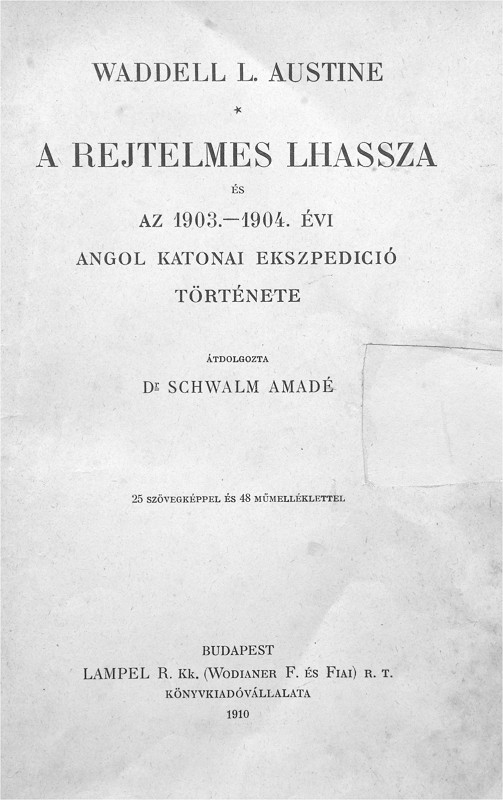 WADDELL L. AUSTINE

*

A REJTELMES LHASSZA

ÉS

AZ 1903.—1904. ÉVI

ANGOL KATONAI EKSZPEDICIÓ

TÖRTÉNETE

ÁTDOLGOZTA

Dr SCHWALM AMADÉ

25 SZÖVEGKÉPPEL ÉS 48 MŰMELLÉKLETTEL

BUDAPEST

LAMPEL R. Kk. (WODIANER F. ÉS FIAI) R. T.

KÖNYVKIADÓVÁLLALATA

1910